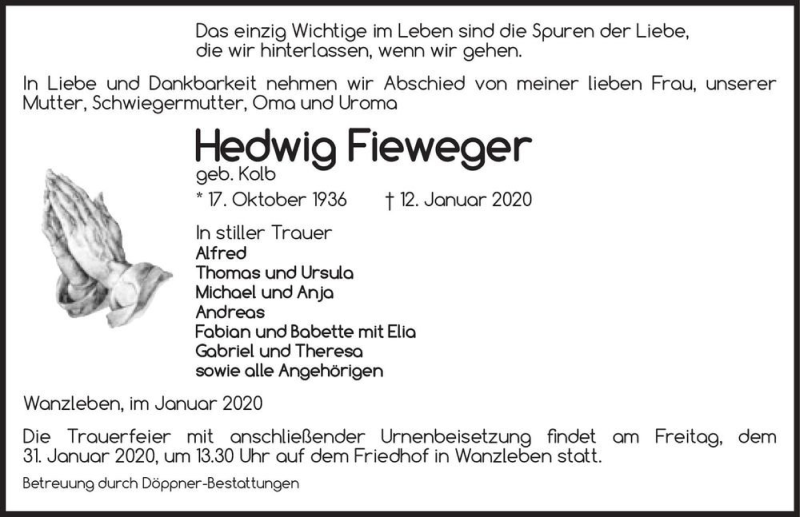 Das einzig Wichtige im Leben sind die Spuren der Liebe, die wir hinterlassen, wenn wir gehen.

In Liebe und Dankbarkeit nehmen wir Abschied von meiner lieben Frau, unserer Mutter, Schwiegermutter, Oma und Uroma

Hedwig Fieweger

geb. Kolb

* 17. Oktober 1936 † 12. Januar 2020

In stiller Trauer
Alfred
Thomas und Ursula
Michael und Anja
Andreas
Fabian und Babette mit Elia
Gabriel und Theresa
sowie alle Angehörigen

Wanzleben, im Januar 2020

Die Trauerfeier mit anschließender Urnenbeisetzung findet am Freitag, dem 31. Januar 2020, um 13.30 Uhr auf dem Friedhof in Wanzleben statt.

Betreuung durch Döppner-Bestattungen